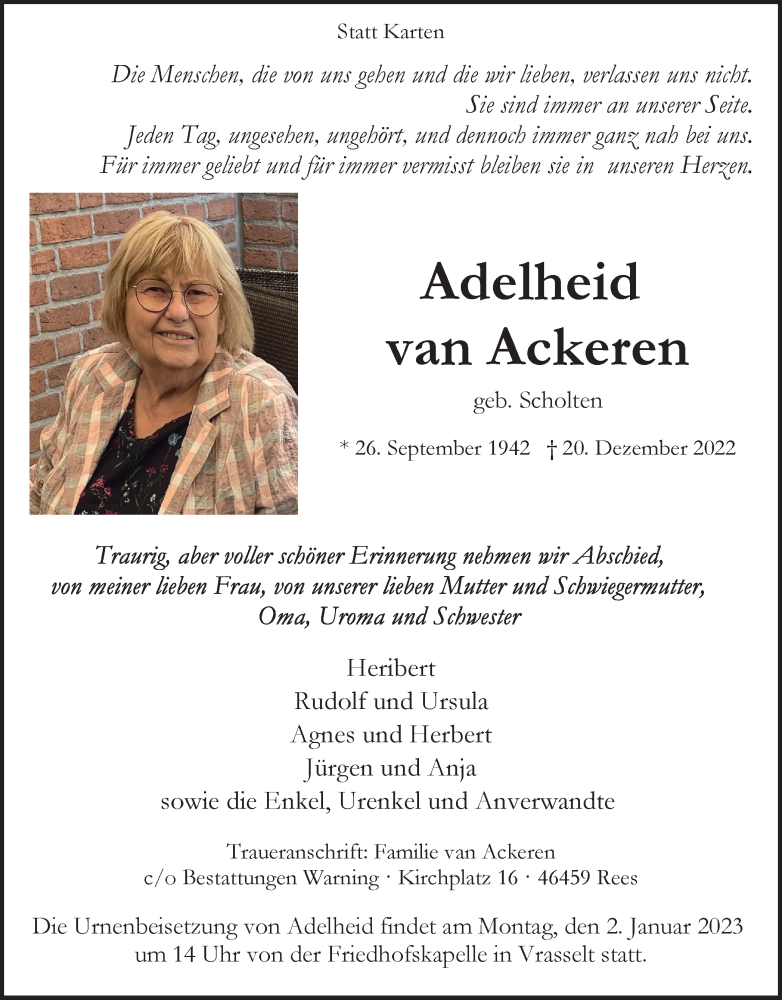 Statt Karten

Die Menschen, die von uns gehen und die wir lieben, verlassen uns nicht. Sie sind immer an unserer Seite. Jeden Tag, ungesehen, ungehört, und dennoch immer ganz nah bei uns. Für immer geliebt und für immer vermisst bleiben sie in unseren Herzen.

Adelheid
van Ackeren

geb. Scholten

* 26. September 1942 † 20. Dezember 2022

Traurig, aber voller schöner Erinnerung nehmen wir Abschied, von meiner lieben Frau, von unserer lieben Mutter und Schwiegermutter, Oma, Uroma und Schwester

Heribert
Rudolf und Ursula
Agnes und Herbert
Jürgen und Anja
sowie die Enkel, Urenkel und Anverwandte

Traueranschrift: Familie van Ackeren
c/o Bestattungen Warning · Kirchplatz 16 · 46459 Rees

Die Urnenbeisetzung von Adelheid findet am Montag, den 2. Januar 2023 um 14 Uhr von der Friedhofskapelle in Vrasselt statt.